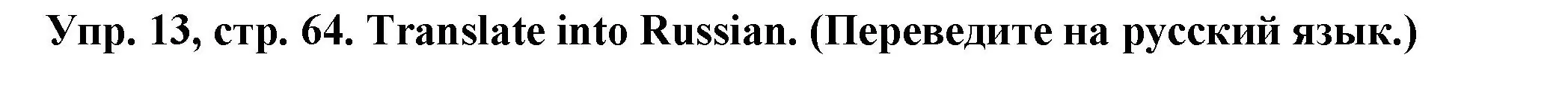 Упр. 13, стр. 64. Translate into Russian. (Переведите на русский язык.)